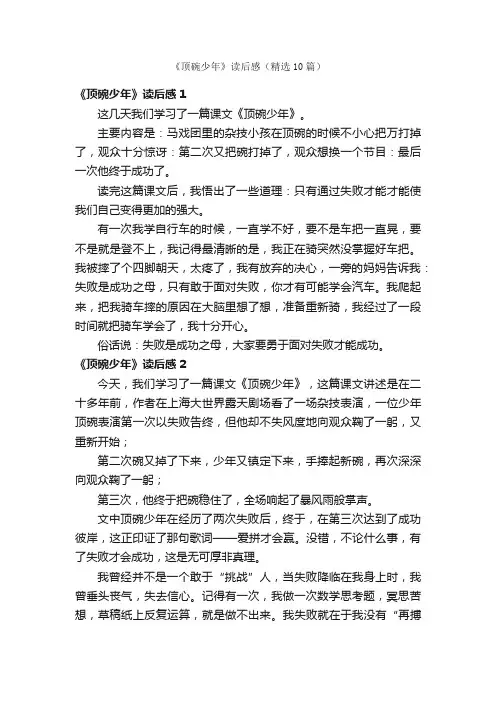 《顶碗少年》读后感（精选 10 篇）

《顶碗少年》读后感 1

这几天我们学习了一篇课文《顶碗少年》。

主要内容是：马戏团里的杂技小孩在顶碗的时候不小心把万打掉了，观众十分惊讶：第二次又把碗打掉了，观众想换一个节目：最后一次他终于成功了。

读完这篇课文后，我悟出了一些道理：只有通过失败才能才能使我们自己变得更加的强大。

有一次我学自行车的时候，一直学不好，要不是车把一直晃，要不是就是登不上，我记得最清晰的是，我正在骑突然没掌握好车把。我被摔了个四脚朝天，太疼了，我有放弃的决心，一旁的妈妈告诉我：失败是成功之母，只有敢于面对失败，你才有可能学会汽车。我爬起来，把我骑车摔的原因在大脑里想了想，准备重新骑，我经过了一段时间就把骑车学会了，我十分开心。

俗话说：失败是成功之母，大家要勇于面对失败才能成功。

《顶碗少年》读后感 2

今天，我们学习了一篇课文《顶碗少年》，这篇课文讲述是在二十多年前，作者在上海大世界露天剧场看了一场杂技表演，一位少年顶碗表演第一次以失败告终，但他却不失风度地向观众鞠了一躬，又重新开始；

第二次碗又掉了下来，少年又镇定下来，手捧起新碗，再次深深向观众鞠了一躬；

第三次，他终于把碗稳住了，全场响起了暴风雨般掌声。

文中顶碗少年在经历了两次失败后，终于，在第三次达到了成功彼岸，这正印证了那句歌词——爱拼才会赢。没错，不论什么事，有了失败才会成功，这是无可厚非真理。

我曾经并不是一个敢于“挑战”人，当失败降临在我身上时，我曾垂头丧气，失去信心。记得有一次，我做一次数学思考题，冥思苦想，草稿纸上反复运算，就是做不出来。我失败就在于我没有“再搏